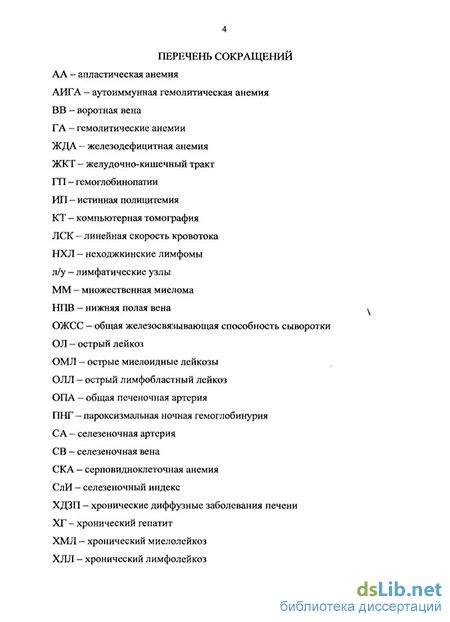 4

ПЕРЕЧЕНЬ СОКРАЩЕНИЙ

АА – апластическая анемия

АИГА – аутоиммунная гемолитическая анемия

ВВ – воротная вена

ГА – гемолитические анемии

ЖДА – железодефицитная анемия

ЖКТ – желудочно-кишечный тракт

ГП – гемоглобинопатии

ИП – истинная полицитемия

КТ – компьютерная томография

ЛСК – линейная скорость кровотока

НХЛ – неходжкинские лимфомы

л/у – лимфатические узлы

ММ – множественная миелома

НПВ – нижняя полая вена

ОЖСС – общая железосвязывающая способность сыворотки

ОЛ – острый лейкоз

ОМЛ – острые миелоидные лейкозы

ОЛЛ – острый лимфобластный лейкоз

ОПА – общая печеночная артерия

ПНГ – пароксизмальная ночная гемоглобинурия

СА – селезеночная артерия

СВ – селезеночная вена

СКА – серповидноклеточная анемия

СлИ – селезеночный индекс

ХДЗП – хронические диффузные заболевания печени

ХГ – хронический гепатит

ХМЛ – хронический миелолейкоз

ХЛЛ – хронический лимфолейкоз

dsLib.net
библиотека диссертаций